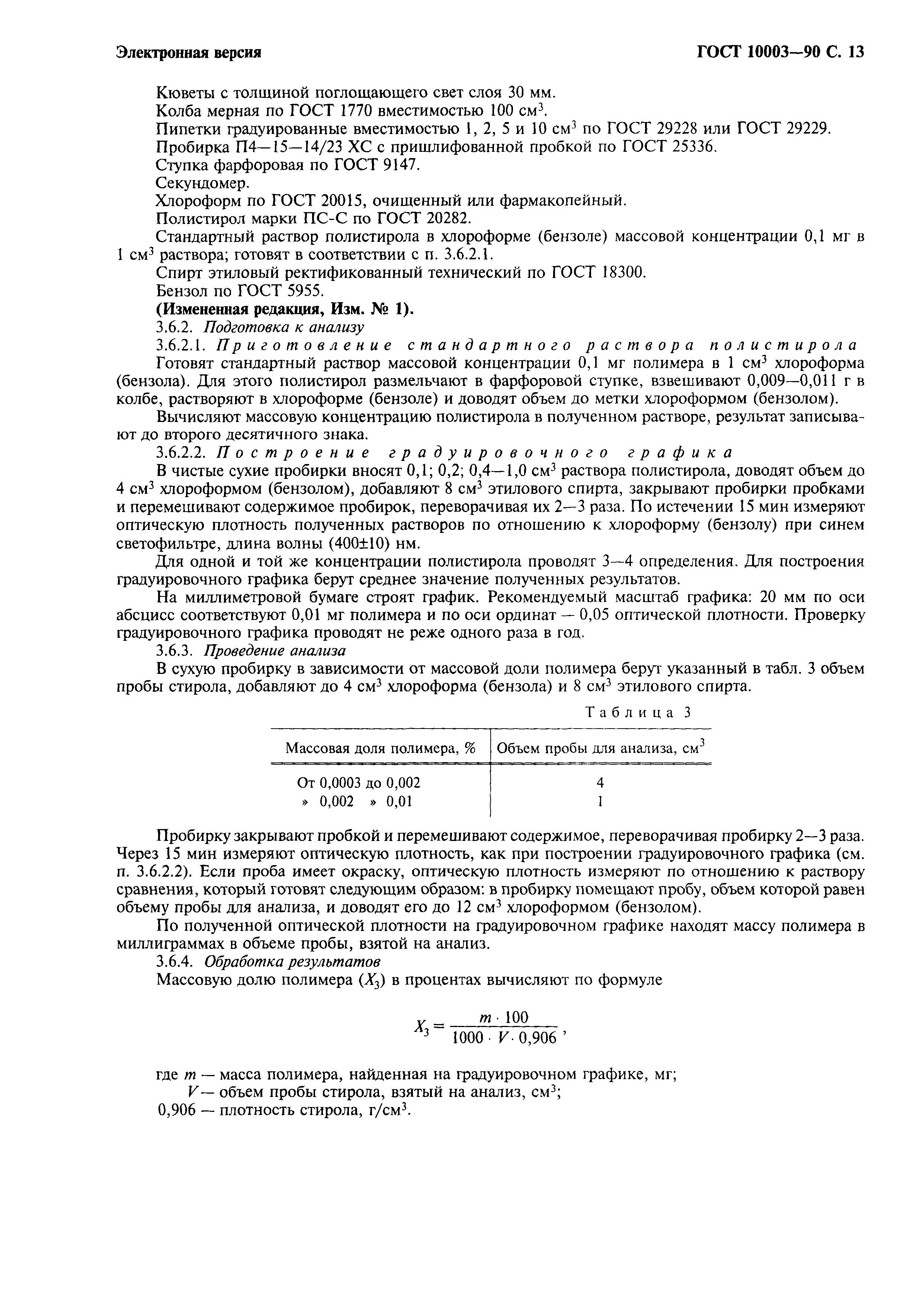 Электронная версия

ГОСТ 10003—90 С. 13

Кюветы с толщиной поглощающего свет слоя 30 мм.

Колба мерная по ГОСТ 1770 вместимостью 100 см$^3$.

Пипетки градуированные вместимостью 1, 2, 5 и 10 см$^3$ по ГОСТ 29228 или ГОСТ 29229.

Пробирка П4—15—14/23 ХС с пришлифованной пробкой по ГОСТ 25336.

Ступка фарфоровая по ГОСТ 9147.

Секундомер.

Хлороформ по ГОСТ 20015, очищенный или фармакопейный.

Полистирол марки ПС-С по ГОСТ 20282.

Стандартный раствор полистирола в хлороформе (бензоле) массовой концентрации 0,1 мг в 1 см$^3$ раствора; готовят в соответствии с п. 3.6.2.1.

Спирт этиловый ректификованный технический по ГОСТ 18300.

Бензол по ГОСТ 5955.

(Измененная редакция, Изм. № 1).

3.6.2. Подготовка к анализу

3.6.2.1. Приготовление стандартного раствора полистирола

Готовят стандартный раствор массовой концентрации 0,1 мг полимера в 1 см$^3$ хлороформа (бензола). Для этого полистирол размельчают в фарфоровой ступке, взвешивают 0,009—0,011 г в колбе, растворяют в хлороформе (бензоле) и доводят объем до метки хлороформом (бензолом).

Вычисляют массовую концентрацию полистирола в полученном растворе, результат записывают до второго десятичного знака.

3.6.2.2. Построение градуировочного графика

В чистые сухие пробирки вносят 0,1; 0,2; 0,4—1,0 см$^3$ раствора полистирола, доводят объем до 4 см$^3$ хлороформом (бензолом), добавляют 8 см$^3$ этилового спирта, закрывают пробирки пробками и перемешивают содержимое пробирок, переворачивая их 2—3 раза. По истечении 15 мин измеряют оптическую плотность полученных растворов по отношению к хлороформу (бензолу) при синем светофильтре, длина волны (400±10) нм.

Для одной и той же концентрации полистирола проводят 3—4 определения. Для построения градуировочного графика берут среднее значение полученных результатов.

На миллиметровой бумаге строят график. Рекомендуемый масштаб графика: 20 мм по оси абсцисс соответствуют 0,01 мг полимера и по оси ординат — 0,05 оптической плотности. Проверку градуировочного графика проводят не реже одного раза в год.

3.6.3. Проведение анализа

В сухую пробирку в зависимости от массовой доли полимера берут указанный в табл. 3 объем пробы стирола, добавляют до 4 см$^3$ хлороформа (бензола) и 8 см$^3$ этилового спирта.

Таблица 3

| Массовая доля полимера, % | Объем пробы для анализа, см$^3$ |
|---|---|
| От 0,0003 до 0,002 | 4 |
| » 0,002 » 0,01 | 1 |

Пробирку закрывают пробкой и перемешивают содержимое, переворачивая пробирку 2—3 раза. Через 15 мин измеряют оптическую плотность, как при построении градуировочного графика (см. п. 3.6.2.2). Если проба имеет окраску, оптическую плотность измеряют по отношению к раствору сравнения, который готовят следующим образом: в пробирку помещают пробу, объем которой равен объему пробы для анализа, и доводят его до 12 см$^3$ хлороформом (бензолом).

По полученной оптической плотности на градуировочном графике находят массу полимера в миллиграммах в объеме пробы, взятой на анализ.

3.6.4. Обработка результатов

Массовую долю полимера ($X_3$) в процентах вычисляют по формуле

$X_3 = \frac{m \cdot 100}{1000 \cdot V \cdot 0,906}$,

где $m$ — масса полимера, найденная на градуировочном графике, мг;
$V$ — объем пробы стирола, взятый на анализ, см$^3$;
0,906 — плотность стирола, г/см$^3$.